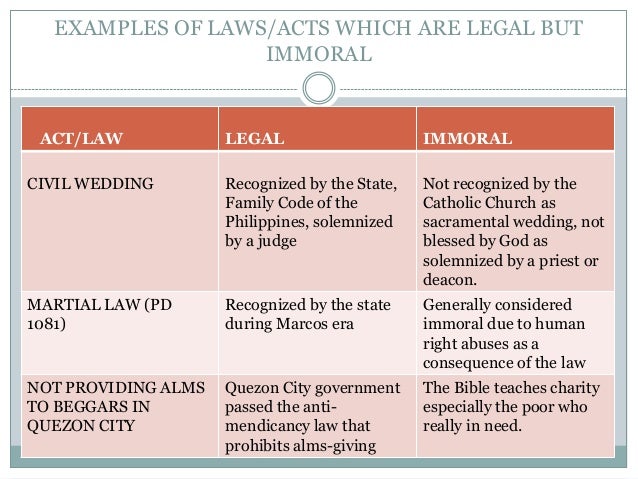 EXAMPLES OF LAWS/ACTS WHICH ARE LEGAL BUT IMMORAL

| ACT/LAW | LEGAL | IMMORAL |
|---|---|---|
| CIVIL WEDDING | Recognized by the State, Family Code of the Philippines, solemnized by a judge | Not recognized by the Catholic Church as sacramental wedding, not blessed by God as solemnized by a priest or deacon. |
| MARTIAL LAW (PD 1081) | Recognized by the state during Marcos era | Generally considered immoral due to human right abuses as a consequence of the law |
| NOT PROVIDING ALMS TO BEGGARS IN QUEZON CITY | Quezon City government passed the anti-mendicancy law that prohibits alms-giving | The Bible teaches charity especially the poor who really in need. |